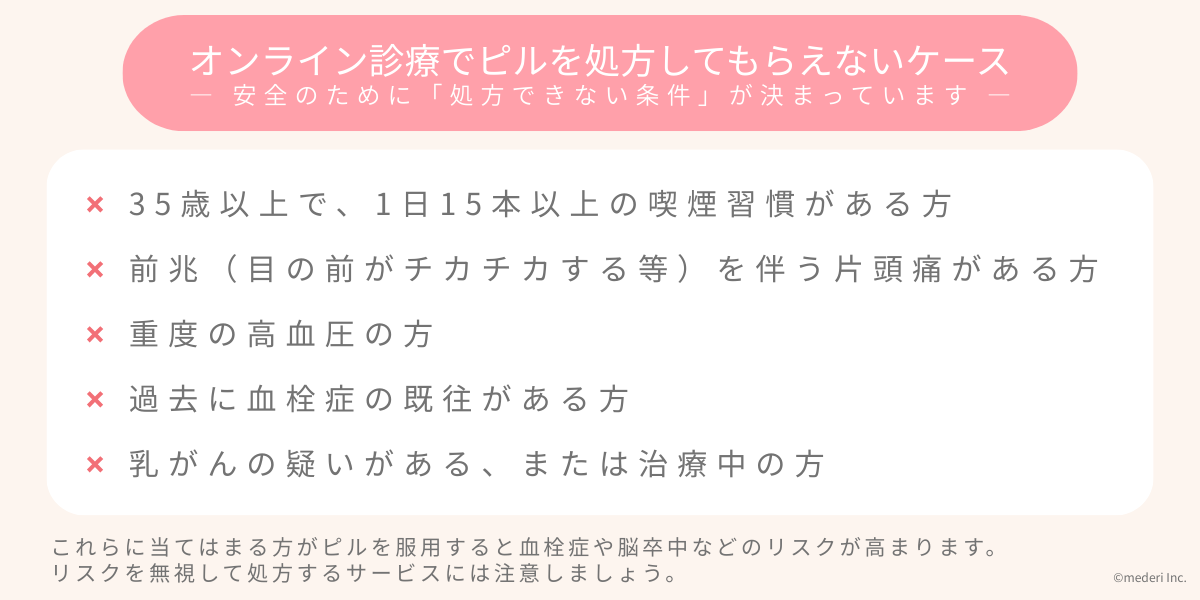 オンライン診療でピルを処方してもらえないケース
― 安全のために「処方できない条件」が決まっています ―

× 35歳以上で、1日15本以上の喫煙習慣がある方

× 前兆（目の前がチカチカする等）を伴う片頭痛がある方

× 重度の高血圧の方

× 過去に血栓症の既往がある方

× 乳がんの疑いがある、または治療中の方

これらに当てはまる方がピルを服用すると血栓症や脳卒中などのリスクが高まります。
リスクを無視して処方するサービスには注意しましょう。

©mederi Inc.